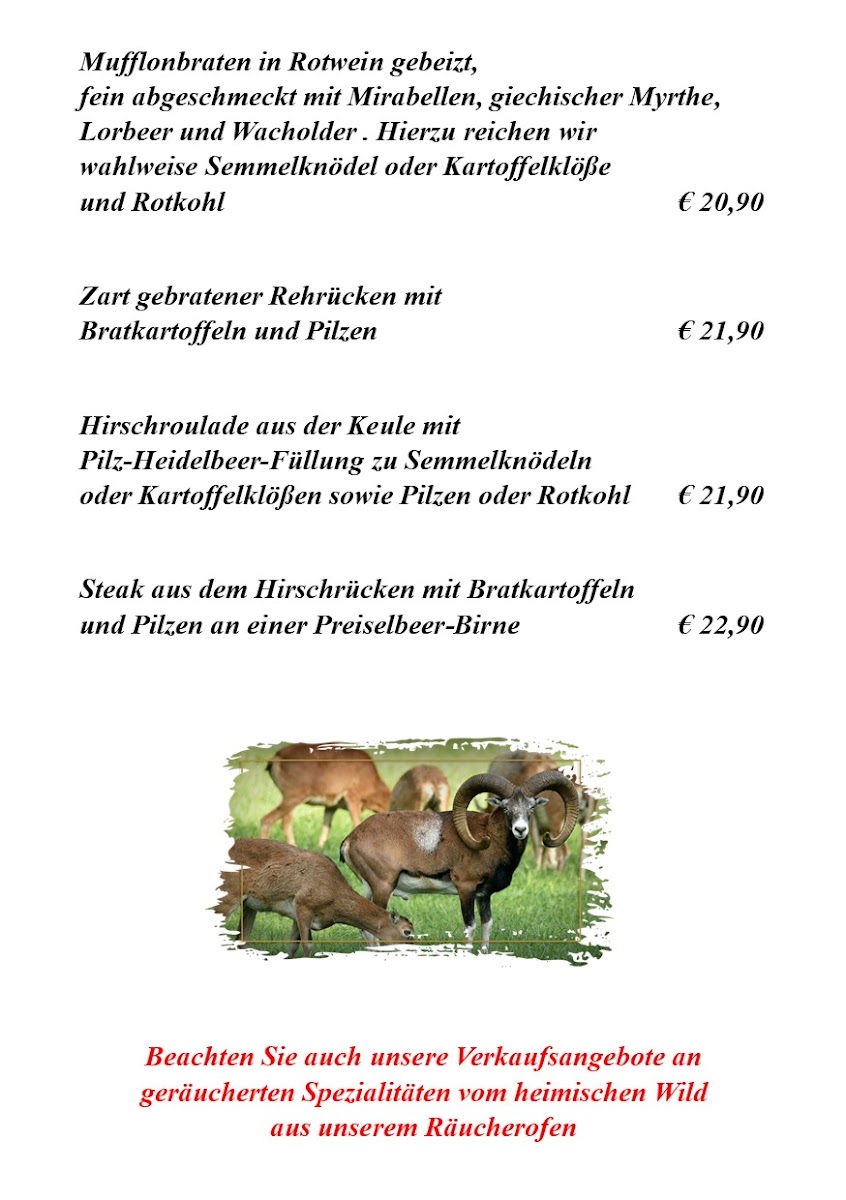 Mufflonbraten in Rotwein gebeizt,
fein abgeschmeckt mit Mirabellen, giechischer Myrthe, Lorbeer und Wacholder . Hierzu reichen wir wahlweise Semmelknödel oder Kartoffelklöße und Rotkohl € 20,90

Zart gebratener Rehrücken mit Bratkartoffeln und Pilzen € 21,90

Hirschroulade aus der Keule mit Pilz-Heidelbeer-Füllung zu Semmelknödeln oder Kartoffelklößen sowie Pilzen oder Rotkohl € 21,90

Steak aus dem Hirschrücken mit Bratkartoffeln und Pilzen an einer Preiselbeer-Birne € 22,90

Beachten Sie auch unsere Verkaufsangebote an geräucherten Spezialitäten vom heimischen Wild aus unserem Räucherofen